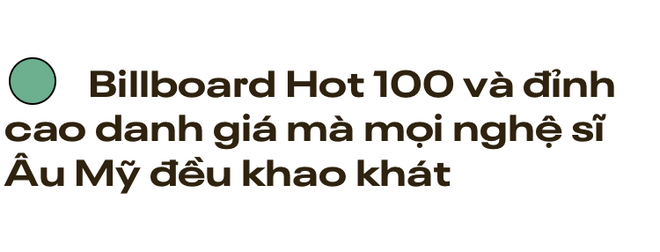 Billboard Hot 100 và đỉnh cao danh giá mà mọi nghệ sĩ Âu Mỹ đều khao khát